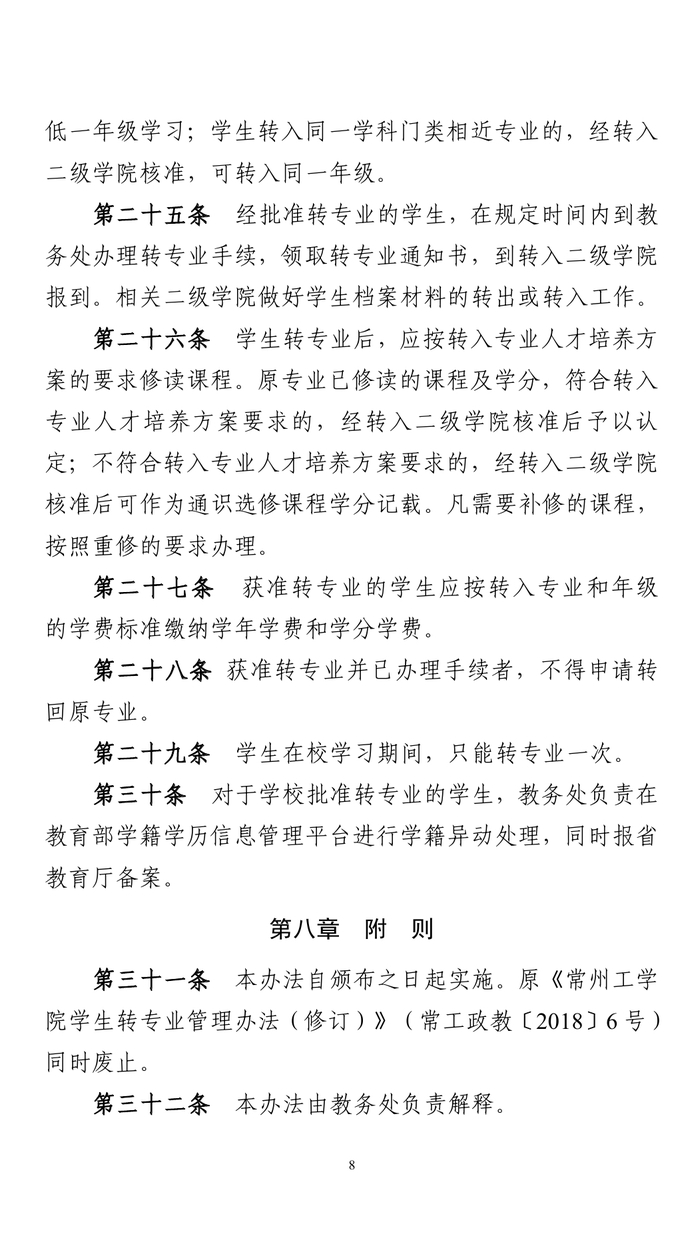 低一年级学习；学生转入同一学科门类相近专业的，经转入二级学院核准，可转入同一年级。

第二十五条　经批准转专业的学生，在规定时间内到教务处办理转专业手续，领取转专业通知书，到转入二级学院报到。相关二级学院做好学生档案材料的转出或转入工作。

第二十六条　学生转专业后，应按转入专业人才培养方案的要求修读课程。原专业已修读的课程及学分，符合转入专业人才培养方案要求的，经转入二级学院核准后予以认定；不符合转入专业人才培养方案要求的，经转入二级学院核准后可作为通识选修课程学分记载。凡需要补修的课程，按照重修的要求办理。

第二十七条　获准转专业的学生应按转入专业和年级的学费标准缴纳学年学费和学分学费。

第二十八条　获准转专业并已办理手续者，不得申请转回原专业。

第二十九条　学生在校学习期间，只能转专业一次。

第三十条　对于学校批准转专业的学生，教务处负责在教育部学籍学历信息管理平台进行学籍异动处理，同时报省教育厅备案。

第八章　附　则

第三十一条　本办法自颁布之日起实施。原《常州工学院学生转专业管理办法（修订）》（常工政教〔2018〕6号）同时废止。

第三十二条　本办法由教务处负责解释。

8